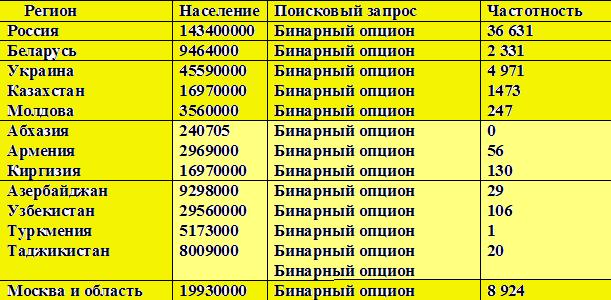 | Регион | Население | Поисковый запрос | Частотность |
|---|---|---|---|
| Россия | 143400000 | Бинарный опцион | 36 631 |
| Беларусь | 9464000 | Бинарный опцион | 2 331 |
| Украина | 45590000 | Бинарный опцион | 4 971 |
| Казахстан | 16970000 | Бинарный опцион | 1473 |
| Молдова | 3560000 | Бинарный опцион | 247 |
| Абхазия | 240705 | Бинарный опцион | 0 |
| Армения | 2969000 | Бинарный опцион | 56 |
| Киргизия | 16970000 | Бинарный опцион | 130 |
| Азербайджан | 9298000 | Бинарный опцион | 29 |
| Узбекистан | 29560000 | Бинарный опцион | 106 |
| Туркмения | 5173000 | Бинарный опцион | 1 |
| Таджикистан | 8009000 | Бинарный опцион | 20 |
| | | Бинарный опцион | |
| Москва и область | 19930000 | Бинарный опцион | 8 924 |